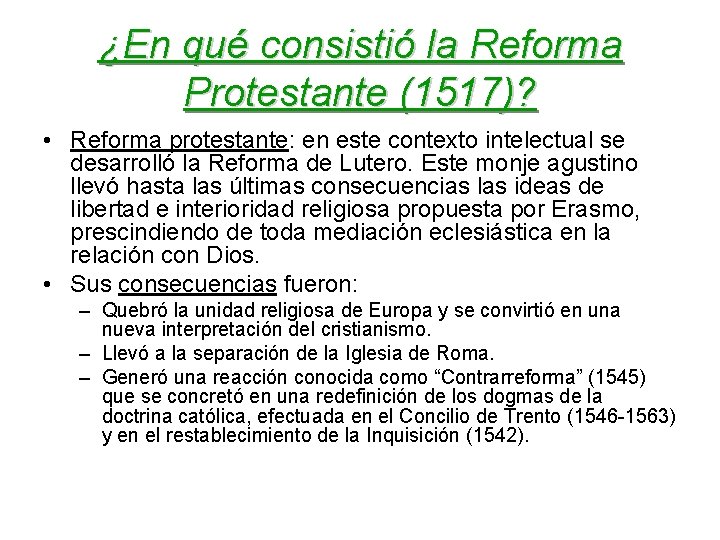 ¿En qué consistió la Reforma Protestante (1517)?

• Reforma protestante: en este contexto intelectual se desarrolló la Reforma de Lutero. Este monje agustino llevó hasta las últimas consecuencias las ideas de libertad e interioridad religiosa propuesta por Erasmo, prescindiendo de toda mediación eclesiástica en la relación con Dios.
• Sus consecuencias fueron:
- Quebró la unidad religiosa de Europa y se convirtió en una nueva interpretación del cristianismo.
- Llevó a la separación de la Iglesia de Roma.
- Generó una reacción conocida como "Contrarreforma" (1545) que se concretó en una redefinición de los dogmas de la doctrina católica, efectuada en el Concilio de Trento (1546-1563) y en el restablecimiento de la Inquisición (1542).